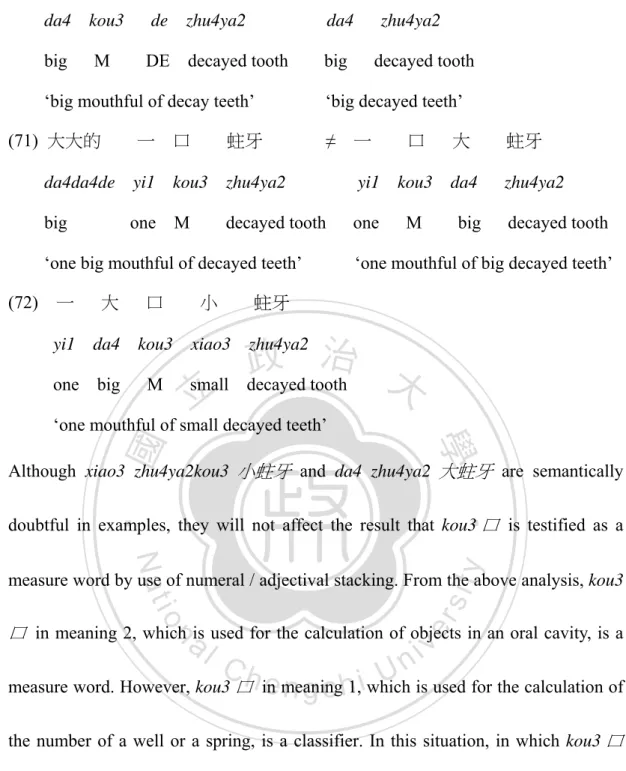 da4 kou3 de zhu4ya2 da4 zhu4ya2
big M DE decayed tooth big decayed tooth
'big mouthful of decay teeth' 'big decayed teeth'

(71) 大大的 一 口 蛀牙 ≠ 一 口 大 蛀牙
da4da4de yi1 kou3 zhu4ya2 yi1 kou3 da4 zhu4ya2
big one M decayed tooth one M big decayed tooth
'one big mouthful of decayed teeth' 'one mouthful of big decayed teeth'

(72) 一 大 口 小 蛀牙
yi1 da4 kou3 xiao3 zhu4ya2
one big M small decayed tooth
'one mouthful of small decayed teeth'

Although xiao3 zhu4ya2kou3 小蛀牙 and da4 zhu4ya2 大蛀牙 are semantically doubtful in examples, they will not affect the result that kou3 口 is testified as a measure word by use of numeral / adjectival stacking. From the above analysis, kou3 口 in meaning 2, which is used for the calculation of objects in an oral cavity, is a measure word. However, kou3 口 in meaning 1, which is used for the calculation of the number of a well or a spring, is a classifier. In this situation, in which kou3 口

國立政治大學
National Chengchi University